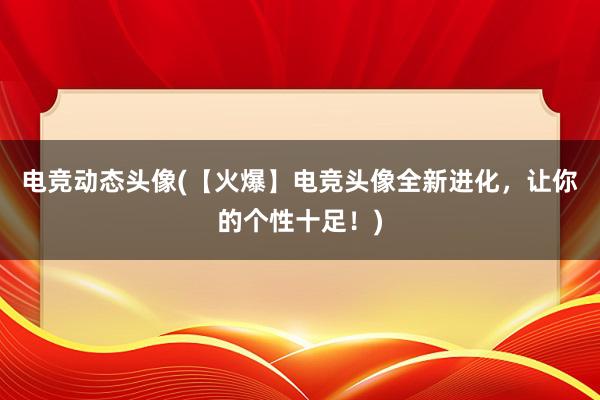 电竞动态头像(【火爆】电竞头像全新进化，让你的个性十足！)